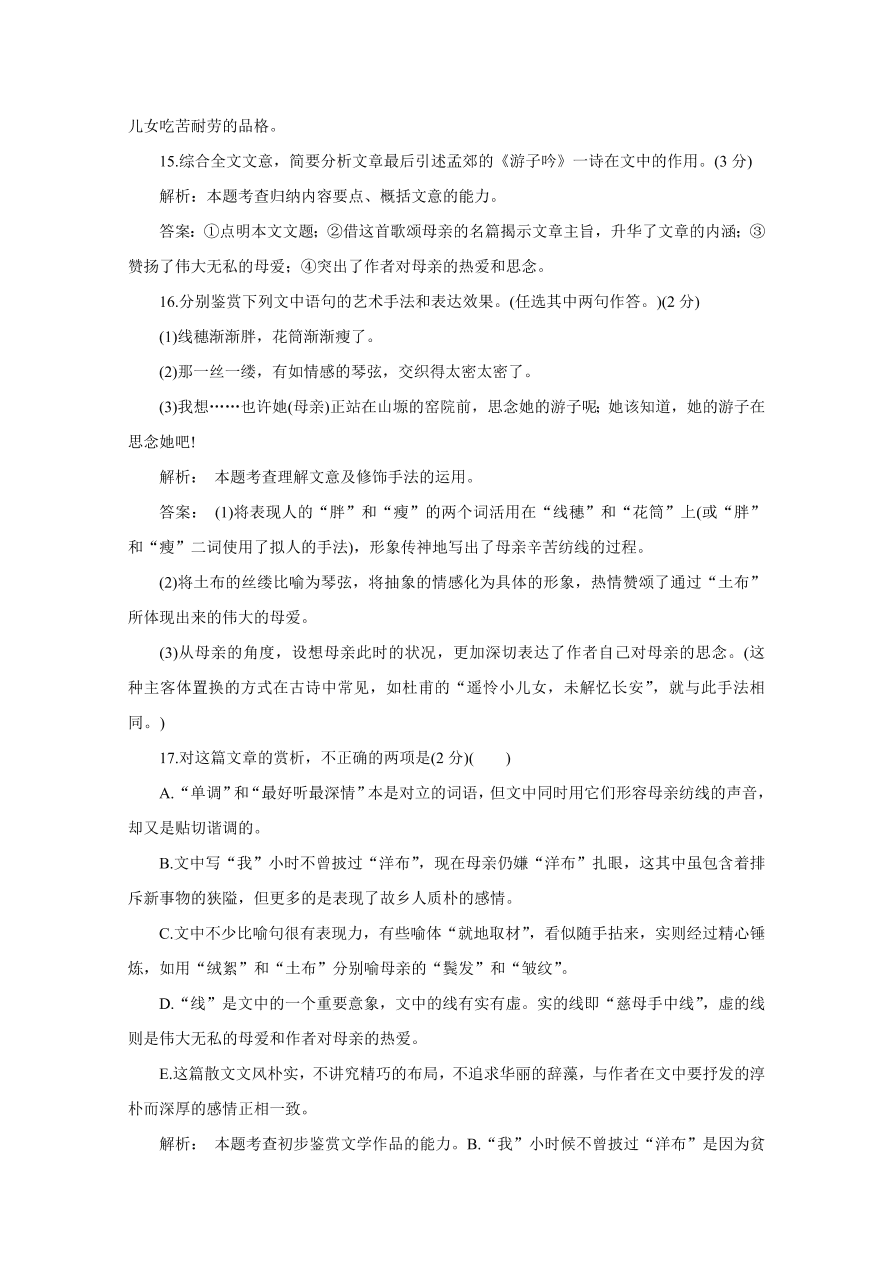 儿女吃苦耐劳的品格。

15.综合全文文意，简要分析文章最后引述孟郊的《游子吟》一诗在文中的作用。(3 分)

解析：本题考查归纳内容要点、概括文意的能力。

答案：①点明本文文题；②借这首歌颂母亲的名篇揭示文章主旨，升华了文章的内涵；③赞扬了伟大无私的母爱；④突出了作者对母亲的热爱和思念。

16.分别鉴赏下列文中语句的艺术手法和表达效果。(任选其中两句作答。)(2 分)

(1)线穗渐渐胖，花筒渐渐瘦了。

(2)那一丝一缕，有如情感的琴弦，交织得太密太密了。

(3)我想……也许她(母亲)正站在山塬的窑院前，思念她的游子呢；她该知道，她的游子在思念她吧!

解析： 本题考查理解文意及修饰手法的运用。

答案： (1)将表现人的“胖”和“瘦”的两个词活用在“线穗”和“花筒”上(或“胖”和“瘦”二词使用了拟人的手法)，形象传神地写出了母亲辛苦纺线的过程。

(2)将土布的丝缕比喻为琴弦，将抽象的情感化为具体的形象，热情赞颂了通过“土布”所体现出来的伟大的母爱。

(3)从母亲的角度，设想母亲此时的状况，更加深切表达了作者自己对母亲的思念。(这种主客体置换的方式在古诗中常见，如杜甫的“遥怜小儿女，未解忆长安”，就与此手法相同。)

17.对这篇文章的赏析，不正确的两项是(2 分)(　　)

A.“单调”和“最好听最深情”本是对立的词语，但文中同时用它们形容母亲纺线的声音，却又是贴切谐调的。

B.文中写“我”小时不曾披过“洋布”，现在母亲仍嫌“洋布”扎眼，这其中虽包含着排斥新事物的狭隘，但更多的是表现了故乡人质朴的感情。

C.文中不少比喻句很有表现力，有些喻体“就地取材”，看似随手拈来，实则经过精心锤炼，如用“绒絮”和“土布”分别喻母亲的“鬓发”和“皱纹”。

D.“线”是文中的一个重要意象，文中的线有实有虚。实的线即“慈母手中线”，虚的线则是伟大无私的母爱和作者对母亲的热爱。

E.这篇散文文风朴实，不讲究精巧的布局，不追求华丽的辞藻，与作者在文中要抒发的淳朴而深厚的感情正相一致。

解析： 本题考查初步鉴赏文学作品的能力。B.“我”小时候不曾披过“洋布”是因为贫